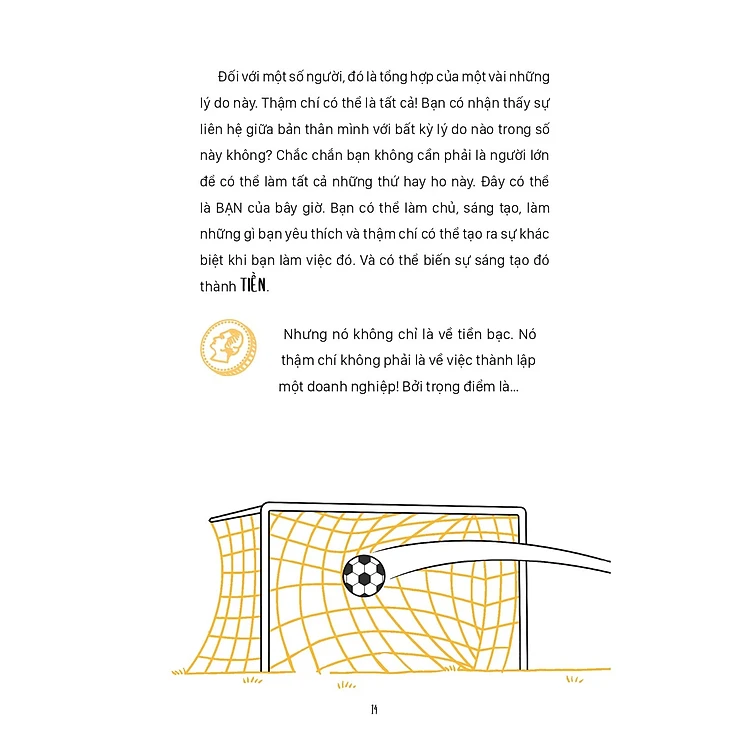 Đối với một số người, đó là tổng hợp của một vài những lý do này. Thậm chí có thể là tất cả! Bạn có nhận thấy sự liên hệ giữa bản thân mình với bất kỳ lý do nào trong số này không? Chắc chắn bạn không cần phải là người lớn để có thể làm tất cả những thứ hay ho này. Đây có thể là BẠN của bây giờ. Bạn có thể làm chủ, sáng tạo, làm những gì bạn yêu thích và thậm chí có thể tạo ra sự khác biệt khi bạn làm việc đó. Và có thể biến sự sáng tạo đó thành TIỀN.

Nhưng nó không chỉ là về tiền bạc. Nó thậm chí không phải là về việc thành lập một doanh nghiệp! Bởi trọng điểm là...

14